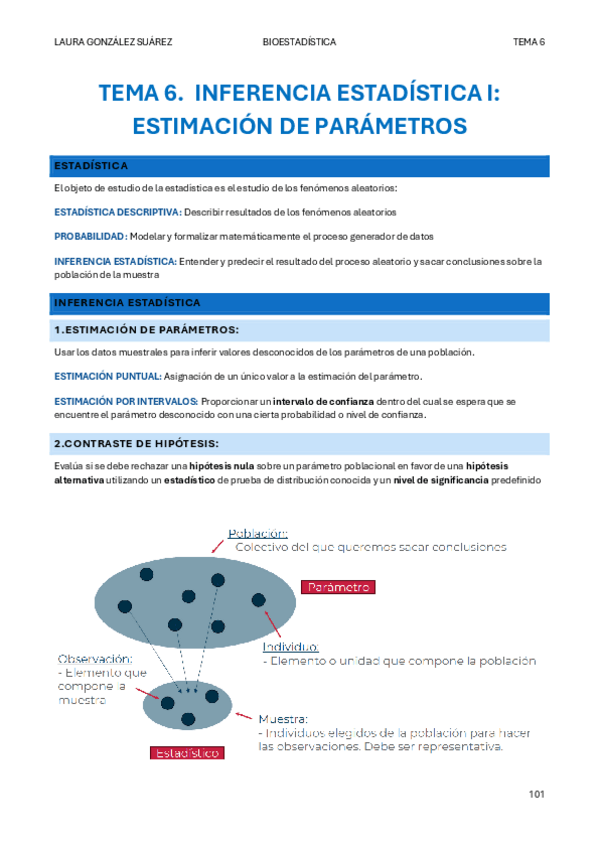 LAURA GONZÁLEZ SUÁREZ BIOESTADÍSTICA TEMA 6

TEMA 6. INFERENCIA ESTADÍSTICA I: ESTIMACIÓN DE PARÁMETROS

ESTADÍSTICA

El objeto de estudio de la estadística es el estudio de los fenómenos aleatorios:

ESTADÍSTICA DESCRIPTIVA: Describir resultados de los fenómenos aleatorios

PROBABILIDAD: Modelar y formalizar matemáticamente el proceso generador de datos

INFERENCIA ESTADÍSTICA: Entender y predecir el resultado del proceso aleatorio y sacar conclusiones sobre la población de la muestra

INFERENCIA ESTADÍSTICA

1.ESTIMACIÓN DE PARÁMETROS:

Usar los datos muestrales para inferir valores desconocidos de los parámetros de una población.

ESTIMACIÓN PUNTUAL: Asignación de un único valor a la estimación del parámetro.

ESTIMACIÓN POR INTERVALOS: Proporcionar un intervalo de confianza dentro del cual se espera que se encuentre el parámetro desconocido con una cierta probabilidad o nivel de confianza.

2.CONTRASTE DE HIPÓTESIS:

Evalúa si se debe rechazar una hipótesis nula sobre un parámetro poblacional en favor de una hipótesis alternativa utilizando un estadístico de prueba de distribución conocida y un nivel de significancia predefinido

Población:
Colectivo del que queremos sacar conclusiones

Parámetro

Individuo:
- Elemento o unidad que compone la población

Observación:
- Elemento que compone la muestra

Muestra:
- Individuos elegidos de la población para hacer las observaciones. Debe ser representativa.

Estadístico

101